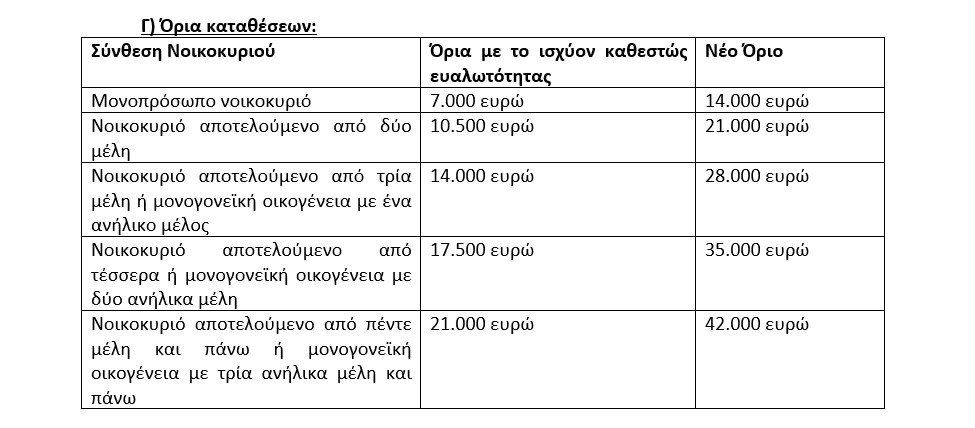 Γ) Όρια καταθέσεων:

| Σύνθεση Νοικοκυριού | Όρια με το ισχύον καθεστώς ευαλωτότητας | Νέο Όριο |
|---|---|---|
| Μονοπρόσωπο νοικοκυριό | 7.000 ευρώ | 14.000 ευρώ |
| Νοικοκυριό αποτελούμενο από δύο μέλη | 10.500 ευρώ | 21.000 ευρώ |
| Νοικοκυριό αποτελούμενο από τρία μέλη ή μονογονεϊκή οικογένεια με ένα ανήλικο μέλος | 14.000 ευρώ | 28.000 ευρώ |
| Νοικοκυριό αποτελούμενο από τέσσερα ή μονογονεϊκή οικογένεια με δύο ανήλικα μέλη | 17.500 ευρώ | 35.000 ευρώ |
| Νοικοκυριό αποτελούμενο από πέντε μέλη και πάνω ή μονογονεϊκή οικογένεια με τρία ανήλικα μέλη και πάνω | 21.000 ευρώ | 42.000 ευρώ |